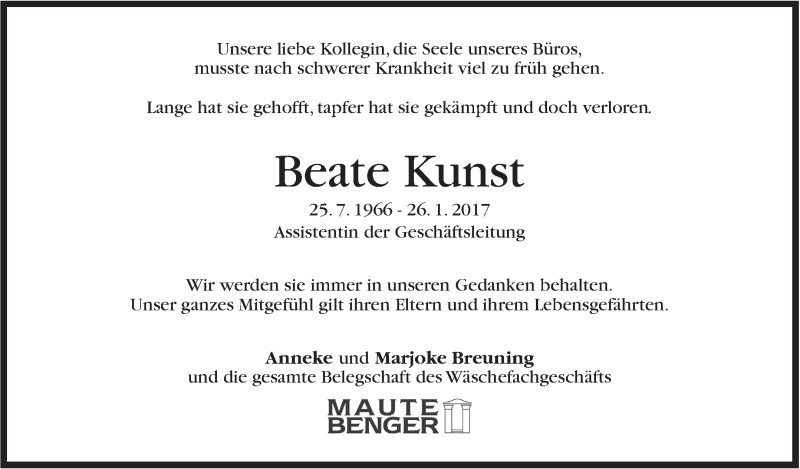 Unsere liebe Kollegin, die Seele unseres Büros,
musste nach schwerer Krankheit viel zu früh gehen.

Lange hat sie gehofft, tapfer hat sie gekämpft und doch verloren.

Beate Kunst

25. 7. 1966 - 26. 1. 2017
Assistentin der Geschäftsleitung

Wir werden sie immer in unseren Gedanken behalten.
Unser ganzes Mitgefühl gilt ihren Eltern und ihrem Lebensgefährten.

Anneke und Marjoke Breuning
und die gesamte Belegschaft des Wäschefachgeschäfts

MAUTE
BENGER